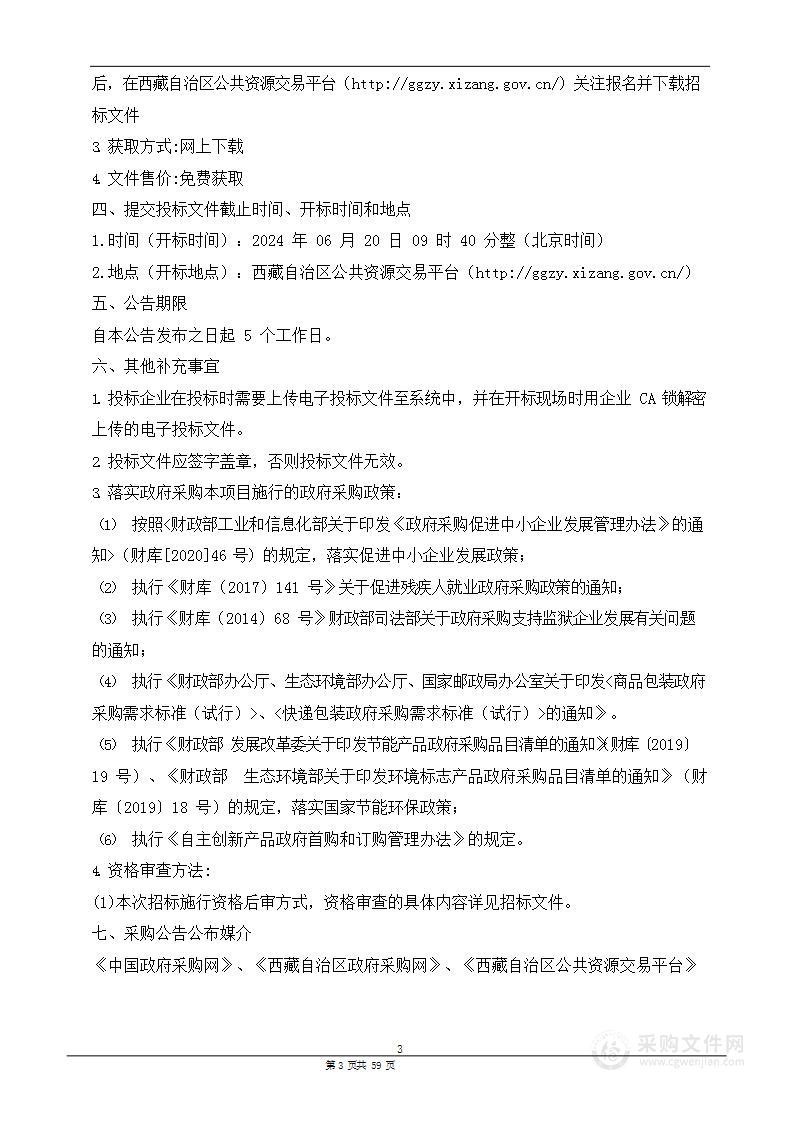 后，在西藏自治区公共资源交易平台（http://ggzy.xizang.gov.cn/）关注报名并下载招标文件

3.获取方式:网上下载

4.文件售价:免费获取

四、提交投标文件截止时间、开标时间和地点

1.时间（开标时间）：2024 年 06 月 20 日 09 时 40 分整（北京时间）

2.地点（开标地点）：西藏自治区公共资源交易平台（http://ggzy.xizang.gov.cn/）

五、公告期限

自本公告发布之日起 5 个工作日。

六、其他补充事宜

1.投标企业在投标时需要上传电子投标文件至系统中，并在开标现场时用企业 CA 锁解密上传的电子投标文件。

2.投标文件应签字盖章，否则投标文件无效。

3.落实政府采购本项目施行的政府采购政策：

（1） 按照<财政部工业和信息化部关于印发《政府采购促进中小企业发展管理办法》的通知>（财库[2020]46 号）的规定，落实促进中小企业发展政策；

（2） 执行《财库（2017）141 号》关于促进残疾人就业政府采购政策的通知；

（3） 执行《财库（2014）68 号》财政部司法部关于政府采购支持监狱企业发展有关问题的通知；

（4） 执行《财政部办公厅、生态环境部办公厅、国家邮政局办公室关于印发<商品包装政府采购需求标准（试行）>、<快递包装政府采购需求标准（试行）>的通知》。

（5） 执行《财政部 发展改革委关于印发节能产品政府采购品目清单的通知》(财库〔2019〕19 号）、《财政部 生态环境部关于印发环境标志产品政府采购品目清单的通知》（财库〔2019〕18 号）的规定，落实国家节能环保政策；

（6） 执行《自主创新产品政府首购和订购管理办法》的规定。

4.资格审查方法:

(1)本次招标施行资格后审方式，资格审查的具体内容详见招标文件。

七、采购公告公布媒介

《中国政府采购网》、《西藏自治区政府采购网》、《西藏自治区公共资源交易平台》

3

第 3 页共 59 页

采购文件网 www.cgwenjian.com